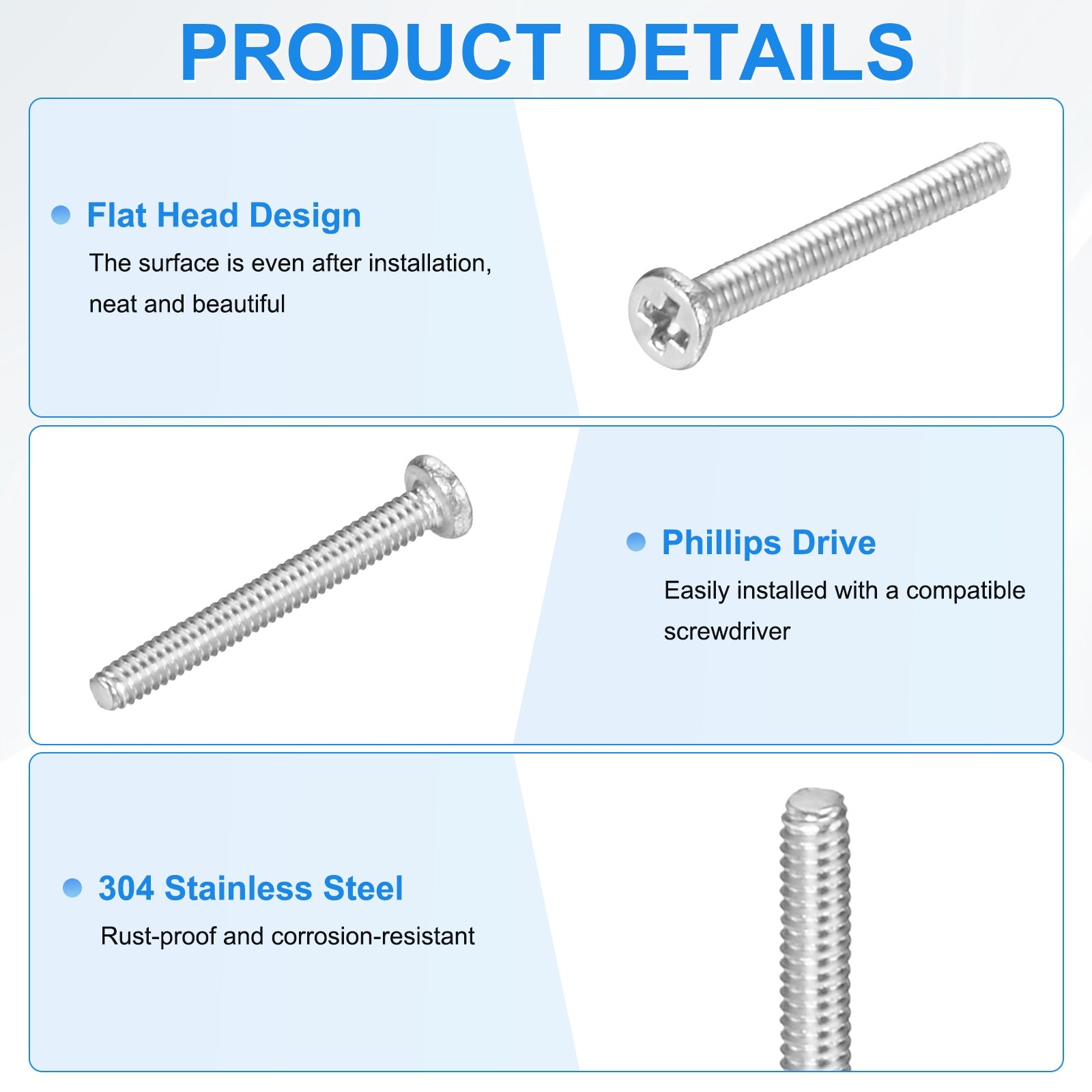 PRODUCT DETAILS

• Flat Head Design

The surface is even after installation, neat and beautiful

• Phillips Drive

Easily installed with a compatible screwdriver

• 304 Stainless Steel

Rust-proof and corrosion-resistant